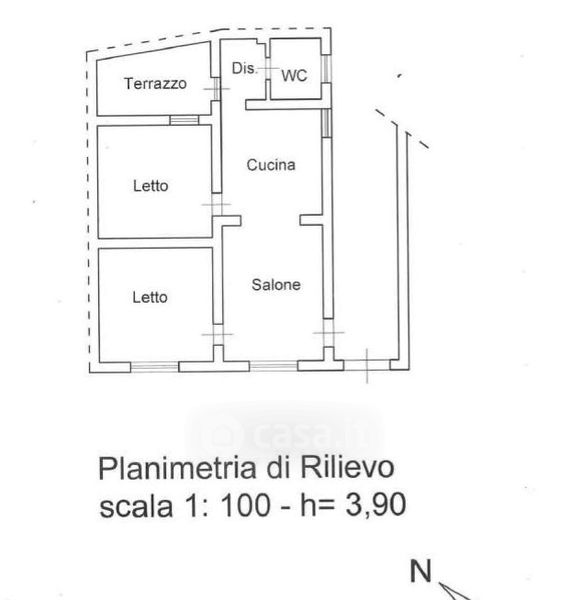 Terrazzo

Dis.

WC

Cucina

Letto

Letto

Salone

casa.it

Planimetria di Rilievo
scala 1: 100 - h= 3,90

N